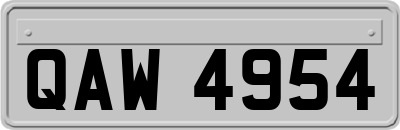 QAW 4954